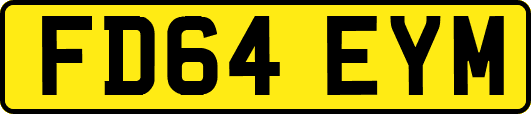 FD64 EYM